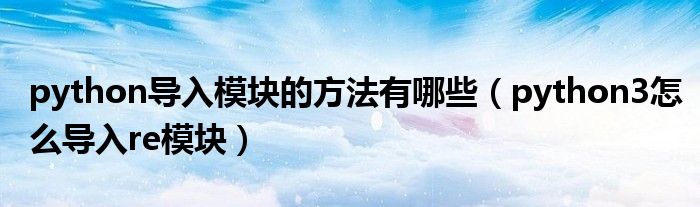 python导入模块的方法有哪些（python3怎么导入re模块）